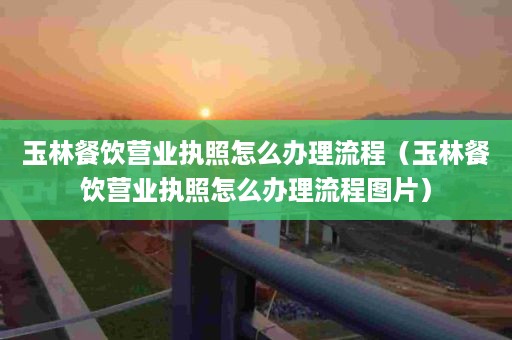 玉林餐饮营业执照怎么办理流程（玉林餐饮营业执照怎么办理流程图片）